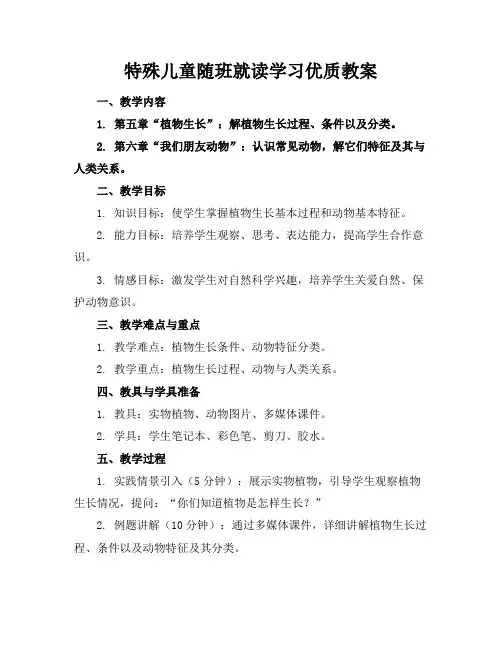 特殊儿童随班就读学习优质教案

一、教学内容

1. 第五章“植物生长”：解植物生长过程、条件以及分类。

2. 第六章“我们朋友动物”：认识常见动物，解它们特征及其与人类关系。

二、教学目标

1. 知识目标：使学生掌握植物生长基本过程和动物基本特征。

2. 能力目标：培养学生观察、思考、表达能力，提高学生合作意识。

3. 情感目标：激发学生对自然科学兴趣，培养学生关爱自然、保护动物意识。

三、教学难点与重点

1. 教学难点：植物生长条件、动物特征分类。

2. 教学重点：植物生长过程、动物与人类关系。

四、教具与学具准备

1. 教具：实物植物、动物图片、多媒体课件。

2. 学具：学生笔记本、彩色笔、剪刀、胶水。

五、教学过程

1. 实践情景引入（5 分钟）：展示实物植物，引导学生观察植物生长情况，提问：“你们知道植物是怎样生长？”

2. 例题讲解（10 分钟）：通过多媒体课件，详细讲解植物生长过程、条件以及动物特征及其分类。